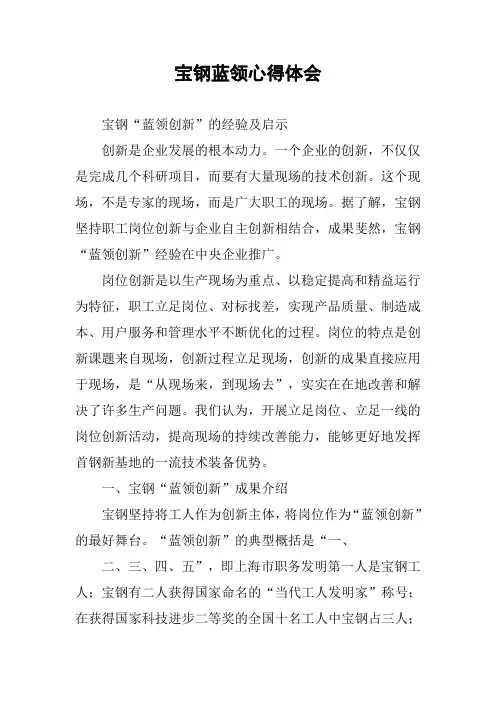 宝钢蓝领心得体会

宝钢“蓝领创新”的经验及启示

创新是企业发展的根本动力。一个企业的创新，不仅仅是完成几个科研项目，而要有大量现场的技术创新。这个现场，不是专家的现场，而是广大职工的现场。据了解，宝钢坚持职工岗位创新与企业自主创新相结合，成果斐然，宝钢“蓝领创新”经验在中央企业推广。

岗位创新是以生产现场为重点、以稳定提高和精益运行为特征，职工立足岗位、对标找差，实现产品质量、制造成本、用户服务和管理水平不断优化的过程。岗位的特点是创新课题来自现场，创新过程立足现场，创新的成果直接应用于现场，是“从现场来，到现场去”，实实在在地改善和解决了许多生产问题。我们认为，开展立足岗位、立足一线的岗位创新活动，提高现场的持续改善能力，能够更好地发挥首钢新基地的一流技术装备优势。

一、宝钢“蓝领创新”成果介绍

宝钢坚持将工人作为创新主体，将岗位作为“蓝领创新”的最好舞台。“蓝领创新”的典型概括是“一、

二、三、四、五”，即上海市职务发明第一人是宝钢工人；宝钢有二人获得国家命名的“当代工人发明家”称号；在获得国家科技进步二等奖的全国十名工人中宝钢占三人；